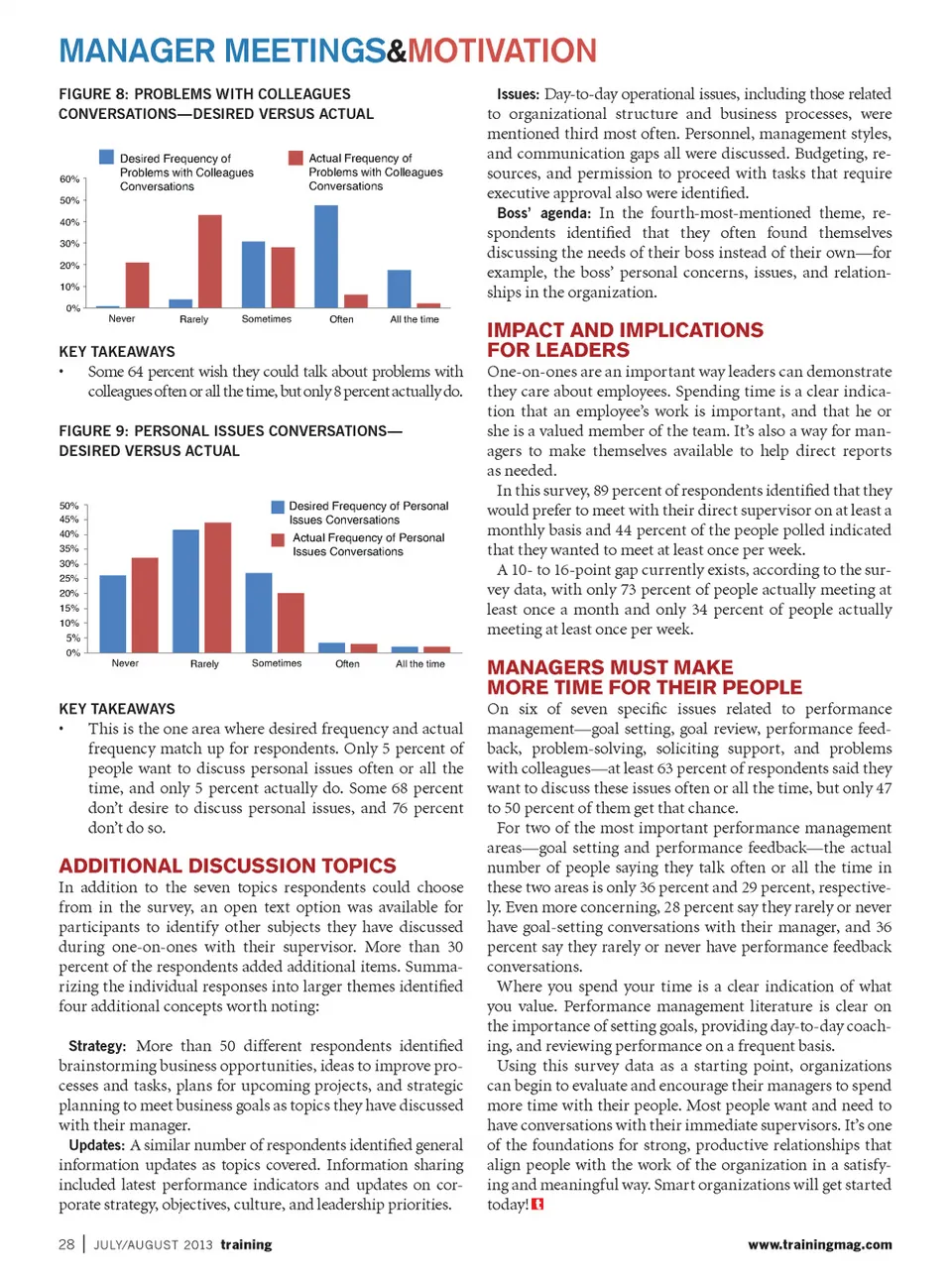 MANAGER MEETINGS&MOTIVATION

FIGURE 8: PROBLEMS WITH COLLEAGUES CONVERSATIONS—DESIRED VERSUS ACTUAL

Desired Frequency of Problems with Colleagues Conversations

Actual Frequency of Problems with Colleagues Conversations

60%
50%
40%
30%
20%
10%
0%

Never
Rarely
Sometimes
Often
All the time

KEY TAKEAWAYS

• Some 64 percent wish they could talk about problems with colleagues often or all the time, but only 8 percent actually do.

FIGURE 9: PERSONAL ISSUES CONVERSATIONS—DESIRED VERSUS ACTUAL

Desired Frequency of Personal Issues Conversations

Actual Frequency of Personal Issues Conversations

50%
45%
40%
35%
30%
25%
20%
15%
10%
5%
0%

Never
Rarely
Sometimes
Often
All the time

KEY TAKEAWAYS

• This is the one area where desired frequency and actual frequency match up for respondents. Only 5 percent of people want to discuss personal issues often or all the time, and only 5 percent actually do. Some 68 percent don't desire to discuss personal issues, and 76 percent don't do so.

ADDITIONAL DISCUSSION TOPICS

In addition to the seven topics respondents could choose from in the survey, an open text option was available for participants to identify other subjects they have discussed during one-on-ones with their supervisor. More than 30 percent of the respondents added additional items. Summarizing the individual responses into larger themes identified four additional concepts worth noting:

Strategy: More than 50 different respondents identified brainstorming business opportunities, ideas to improve processes and tasks, plans for upcoming projects, and strategic planning to meet business goals as topics they have discussed with their manager.

Updates: A similar number of respondents identified general information updates as topics covered. Information sharing included latest performance indicators and updates on corporate strategy, objectives, culture, and leadership priorities.

Issues: Day-to-day operational issues, including those related to organizational structure and business processes, were mentioned third most often. Personnel, management styles, and communication gaps all were discussed. Budgeting, resources, and permission to proceed with tasks that require executive approval also were identified.

Boss' agenda: In the fourth-most-mentioned theme, respondents identified that they often found themselves discussing the needs of their boss instead of their own—for example, the boss' personal concerns, issues, and relationships in the organization.

IMPACT AND IMPLICATIONS FOR LEADERS

One-on-ones are an important way leaders can demonstrate they care about employees. Spending time is a clear indication that an employee's work is important, and that he or she is a valued member of the team. It's also a way for managers to make themselves available to help direct reports as needed.

In this survey, 89 percent of respondents identified that they would prefer to meet with their direct supervisor on at least a monthly basis and 44 percent of the people polled indicated that they wanted to meet at least once per week.

A 10- to 16-point gap currently exists, according to the survey data, with only 73 percent of people actually meeting at least once a month and only 34 percent of people actually meeting at least once per week.

MANAGERS MUST MAKE MORE TIME FOR THEIR PEOPLE

On six of seven specific issues related to performance management—goal setting, goal review, performance feedback, problem-solving, soliciting support, and problems with colleagues—at least 63 percent of respondents said they want to discuss these issues often or all the time, but only 47 to 50 percent of them get that chance.

For two of the most important performance management areas—goal setting and performance feedback—the actual number of people saying they talk often or all the time in these two areas is only 36 percent and 29 percent, respectively. Even more concerning, 28 percent say they rarely or never have goal-setting conversations with their manager, and 36 percent say they rarely or never have performance feedback conversations.

Where you spend your time is a clear indication of what you value. Performance management literature is clear on the importance of setting goals, providing day-to-day coaching, and reviewing performance on a frequent basis.

Using this survey data as a starting point, organizations can begin to evaluate and encourage their managers to spend more time with their people. Most people want and need to have conversations with their immediate supervisors. It's one of the foundations for strong, productive relationships that align people with the work of the organization in a satisfying and meaningful way. Smart organizations will get started today! t

28 | JULY/AUGUST 2013 training

www.trainingmag.com